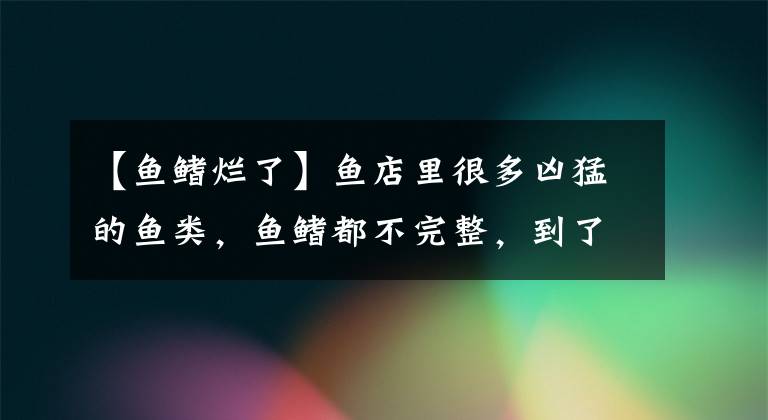 【鱼鳍烂了】鱼店里很多凶猛的鱼类，鱼鳍都不完整，到了